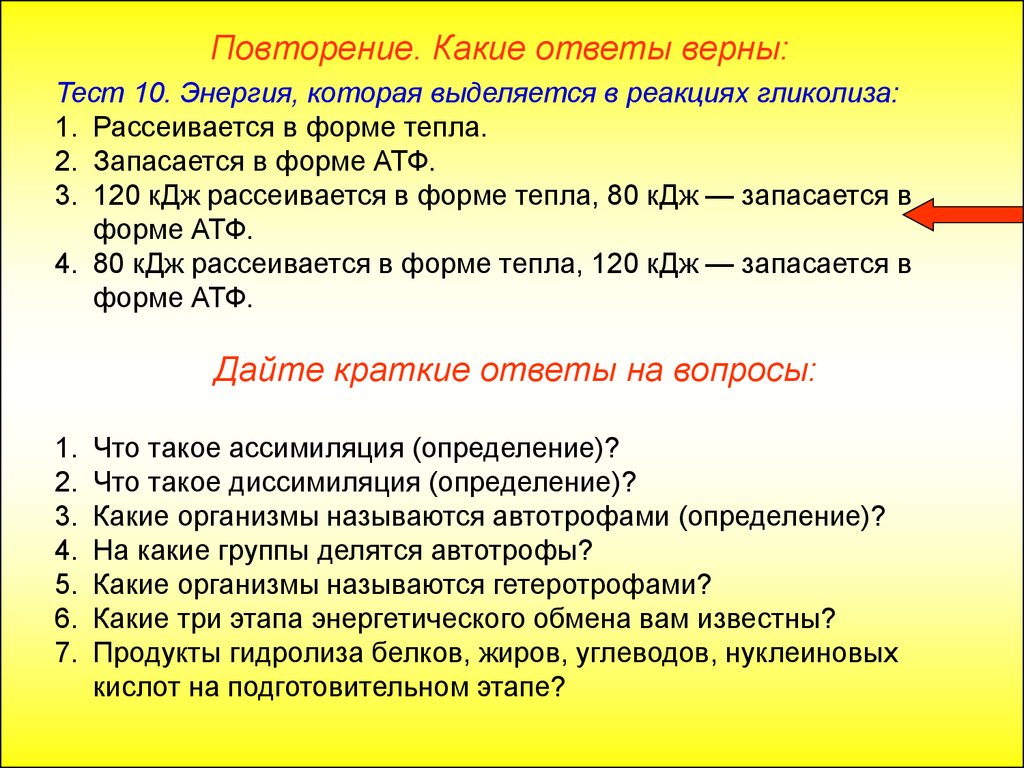 Повторение. Какие ответы верны:

Тест 10. Энергия, которая выделяется в реакциях гликолиза:
1. Рассеивается в форме тепла.
2. Запасается в форме АТФ.
3. 120 кДж рассеивается в форме тепла, 80 кДж — запасается в форме АТФ.
4. 80 кДж рассеивается в форме тепла, 120 кДж — запасается в форме АТФ.

Дайте краткие ответы на вопросы:

1. Что такое ассимиляция (определение)?
2. Что такое диссимиляция (определение)?
3. Какие организмы называются автотрофами (определение)?
4. На какие группы делятся автотрофы?
5. Какие организмы называются гетеротрофами?
6. Какие три этапа энергетического обмена вам известны?
7. Продукты гидролиза белков, жиров, углеводов, нуклеиновых кислот на подготовительном этапе?